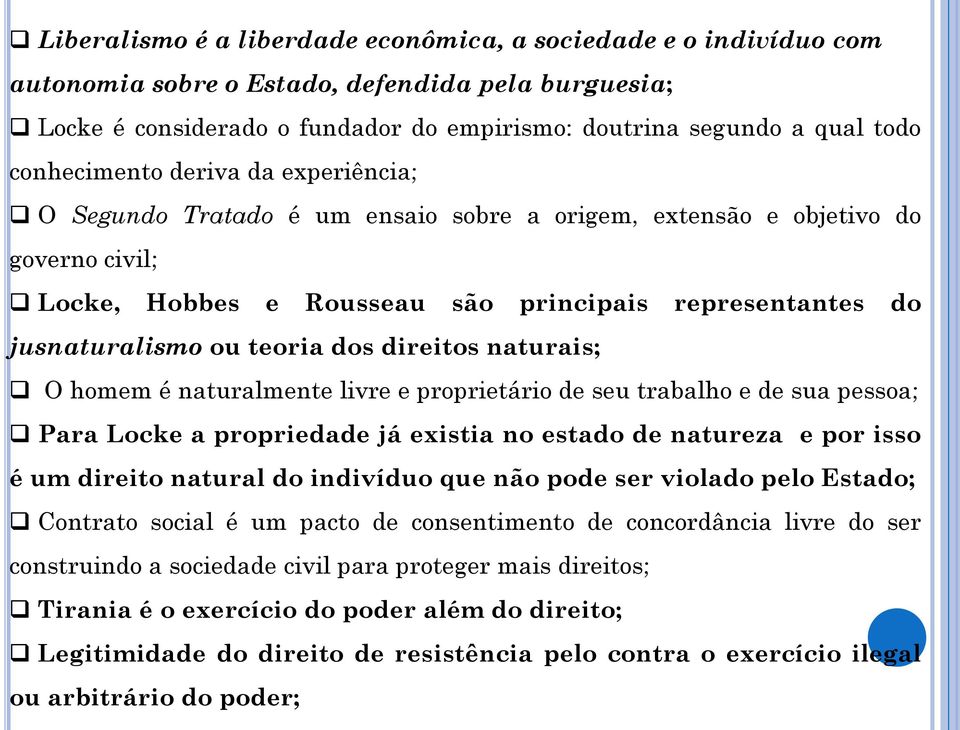 ❑ Liberalismo é a liberdade econômica, a sociedade e o indivíduo com autonomia sobre o Estado, defendida pela burguesia;

❑ Locke é considerado o fundador do empirismo: doutrina segundo a qual todo conhecimento deriva da experiência;

❑ O Segundo Tratado é um ensaio sobre a origem, extensão e objetivo do governo civil;

❑ Locke, Hobbes e Rousseau são principais representantes do jusnaturalismo ou teoria dos direitos naturais;

❑ O homem é naturalmente livre e proprietário de seu trabalho e de sua pessoa;

❑ Para Locke a propriedade já existia no estado de natureza e por isso é um direito natural do indivíduo que não pode ser violado pelo Estado;

❑ Contrato social é um pacto de consentimento de concordância livre do ser construindo a sociedade civil para proteger mais direitos;

❑ Tirania é o exercício do poder além do direito;

❑ Legitimidade do direito de resistência pelo contra o exercício ilegal ou arbitrário do poder;